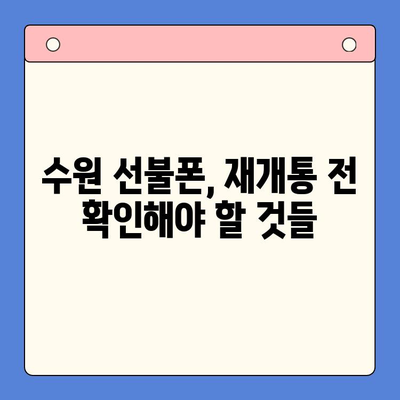 수원 선불폰, 재개통 전 확인해야 할 것들